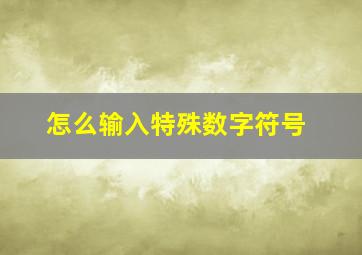 怎么输入特殊数字符号